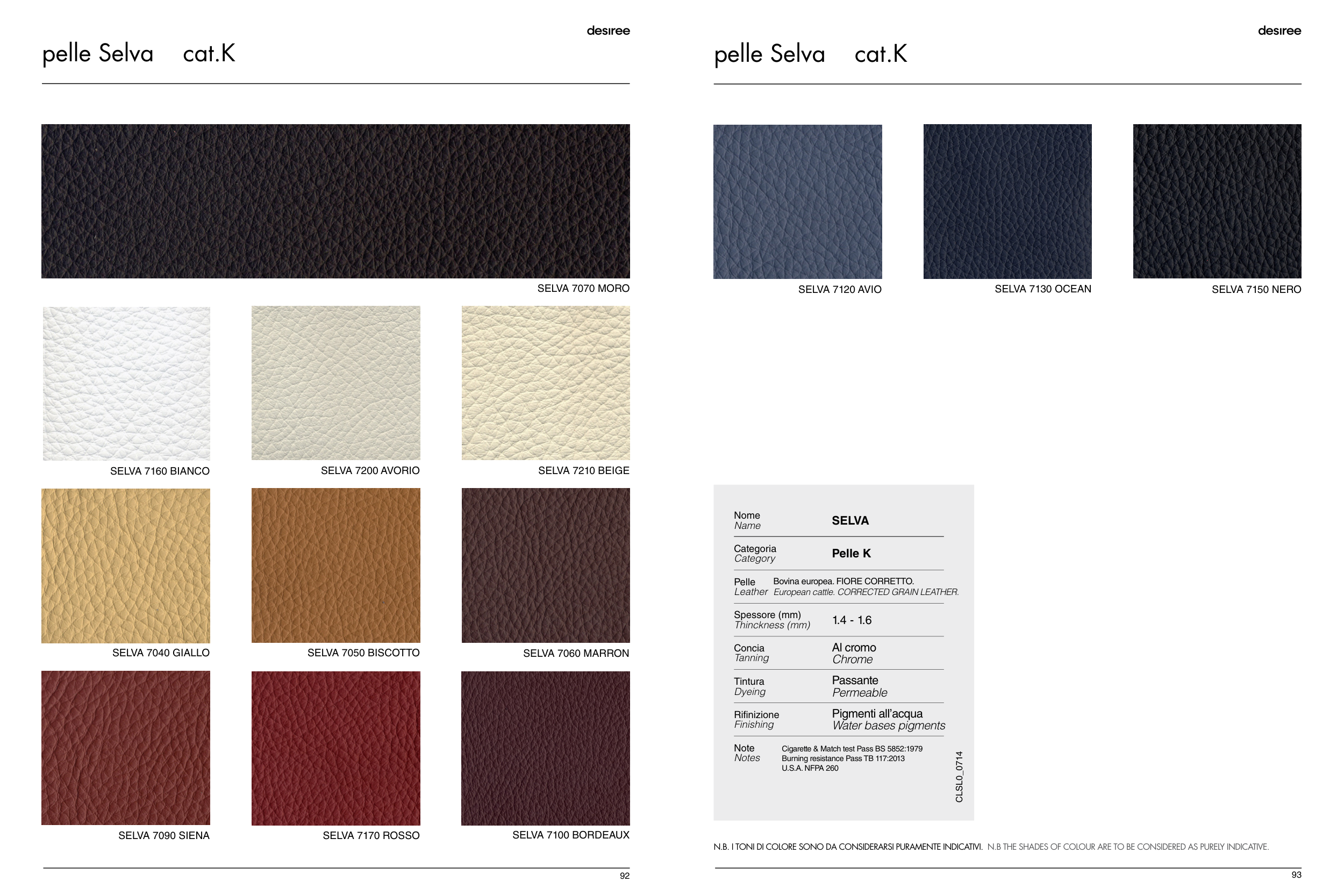 desiree

pelle Selva cat.K

SELVA 7070 MORO

SELVA 7160 BIANCO

SELVA 7200 AVORIO

SELVA 7210 BEIGE

SELVA 7040 GIALLO

SELVA 7050 BISCOTTO

SELVA 7060 MARRON

SELVA 7090 SIENA

SELVA 7170 ROSSO

SELVA 7100 BORDEAUX

92

desiree

pelle Selva cat.K

SELVA 7120 AVIO

SELVA 7130 OCEAN

SELVA 7150 NERO

Nome
Name
SELVA

Categoria
Category
Pelle K

Pelle Bovina europea. FIORE CORRETTO.
Leather European cattle. CORRECTED GRAIN LEATHER.

Spessore (mm)
Thinckness (mm)
1.4 - 1.6

Concia
Tanning
Al cromo
Chrome

Tintura
Dyeing
Passante
Permeable

Rifinizione
Finishing
Pigmenti all'acqua
Water bases pigments

Note
Notes
Cigarette & Match test Pass BS 5852:1979
Burning resistance Pass TB 117:2013
U.S.A. NFPA 260

CLSL0_0714

N.B. I TONI DI COLORE SONO DA CONSIDERARSI PURAMENTE INDICATIVI. N.B THE SHADES OF COLOUR ARE TO BE CONSIDERED AS PURELY INDICATIVE.

93